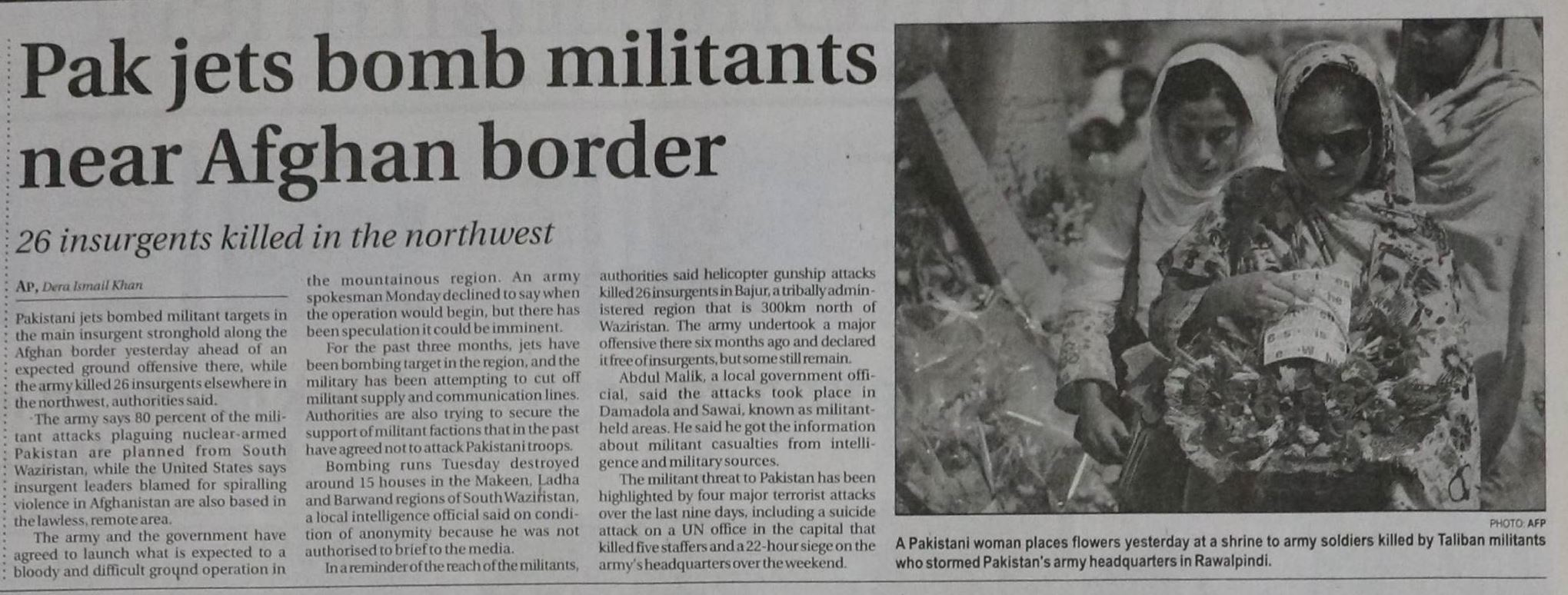 Pak jets bomb militants near Afghan border

26 insurgents killed in the northwest

AP, Dera Ismail Khan

Pakistani jets bombed militant targets in the main insurgent stronghold along the Afghan border yesterday ahead of an expected ground offensive there, while the army killed 26 insurgents elsewhere in the northwest, authorities said.

The army says 80 percent of the militant attacks plaguing nuclear-armed Pakistan are planned from South Waziristan, while the United States says insurgent leaders blamed for spiralling violence in Afghanistan are also based in the lawless, remote area.

The army and the government have agreed to launch what is expected to a bloody and difficult ground operation in the mountainous region. An army spokesman Monday declined to say when the operation would begin, but there has been speculation it could be imminent.

For the past three months, jets have been bombing target in the region, and the military has been attempting to cut off militant supply and communication lines. Authorities are also trying to secure the support of militant factions that in the past have agreed not to attack Pakistani troops.

Bombing runs Tuesday destroyed around 15 houses in the Makeen, Ladha and Barwand regions of South Waziristan, a local intelligence official said on condition of anonymity because he was not authorised to brief to the media.

In a reminder of the reach of the militants, authorities said helicopter gunship attacks killed 26 insurgents in Bajur, a tribally administered region that is 300km north of Waziristan. The army undertook a major offensive there six months ago and declared it free of insurgents, but some still remain.

Abdul Malik, a local government official, said the attacks took place in Damadola and Sawai, known as militant-held areas. He said he got the information about militant casualties from intelligence and military sources.

The militant threat to Pakistan has been highlighted by four major terrorist attacks over the last nine days, including a suicide attack on a UN office in the capital that killed five staffers and a 22-hour siege on the army's headquarters over the weekend.

PHOTO: AFP

A Pakistani woman places flowers yesterday at a shrine to army soldiers killed by Taliban militants who stormed Pakistan's army headquarters in Rawalpindi.